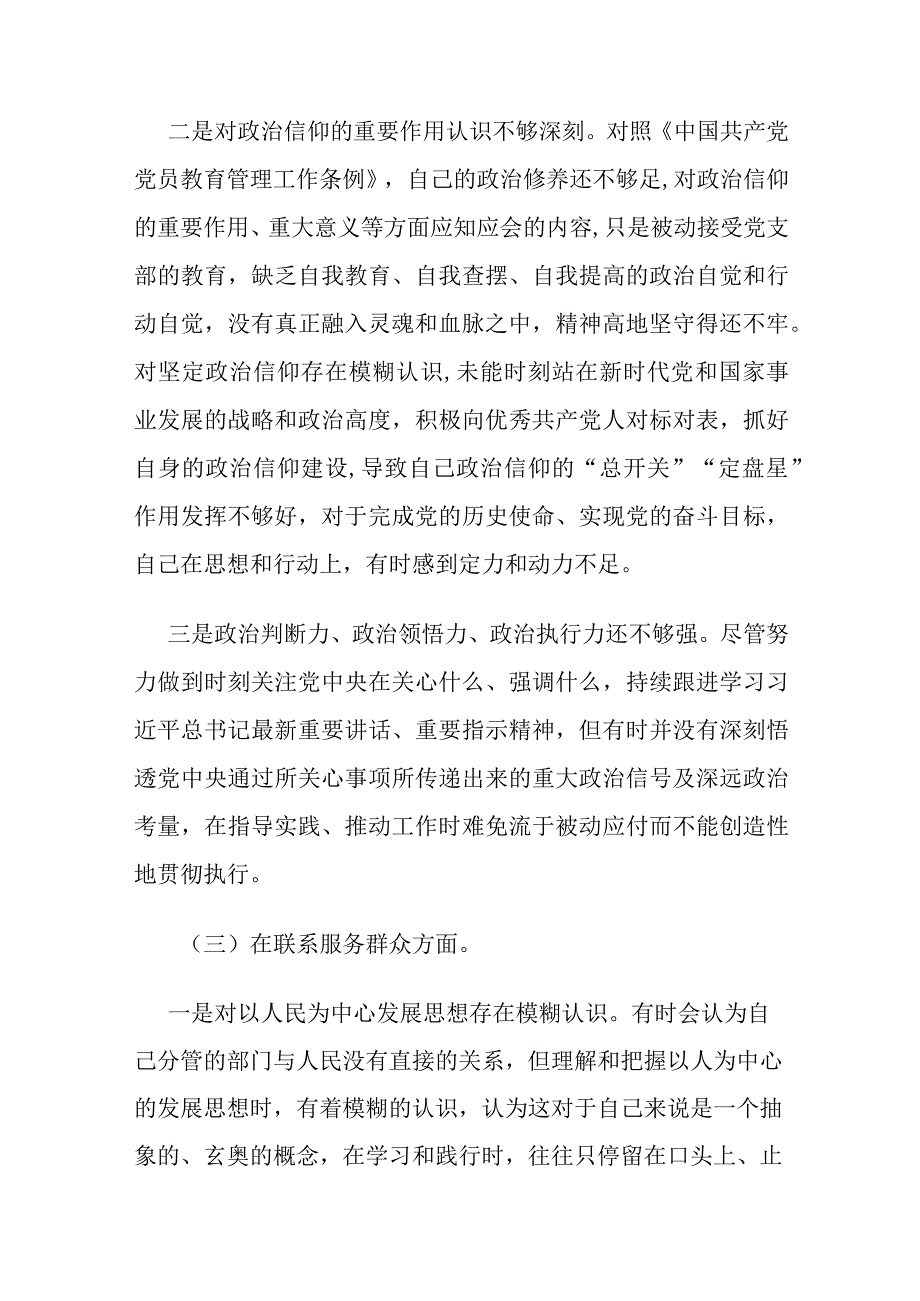 二是对政治信仰的重要作用认识不够深刻。对照《中国共产党党员教育管理工作条例》，自己的政治修养还不够足，对政治信仰的重要作用、重大意义等方面应知应会的内容，只是被动接受党支部的教育，缺乏自我教育、自我查摆、自我提高的政治自觉和行动自觉，没有真正融入灵魂和血脉之中，精神高地坚守得还不牢。对坚定政治信仰存在模糊认识，未能时刻站在新时代党和国家事业发展的战略和政治高度，积极向优秀共产党人对标对表，抓好自身的政治信仰建设，导致自己政治信仰的“总开关”“定盘星”作用发挥不够好，对于完成党的历史使命、实现党的奋斗目标，自己在思想和行动上，有时感到定力和动力不足。

三是政治判断力、政治领悟力、政治执行力还不够强。尽管努力做到时刻关注党中央在关心什么、强调什么，持续跟进学习习近平总书记最新重要讲话、重要指示精神，但有时并没有深刻悟透党中央通过所关心事项所传递出来的重大政治信号及深远政治考量，在指导实践、推动工作时难免流于被动应付而不能创造性地贯彻执行。

（三）在联系服务群众方面。

一是对以人民为中心发展思想存在模糊认识。有时会认为自己分管的部门与人民没有直接的关系，但理解和把握以人为中心的发展思想时，有着模糊的认识，认为这对于自己来说是一个抽象的、玄奥的概念，在学习和践行时，往往只停留在口头上、止